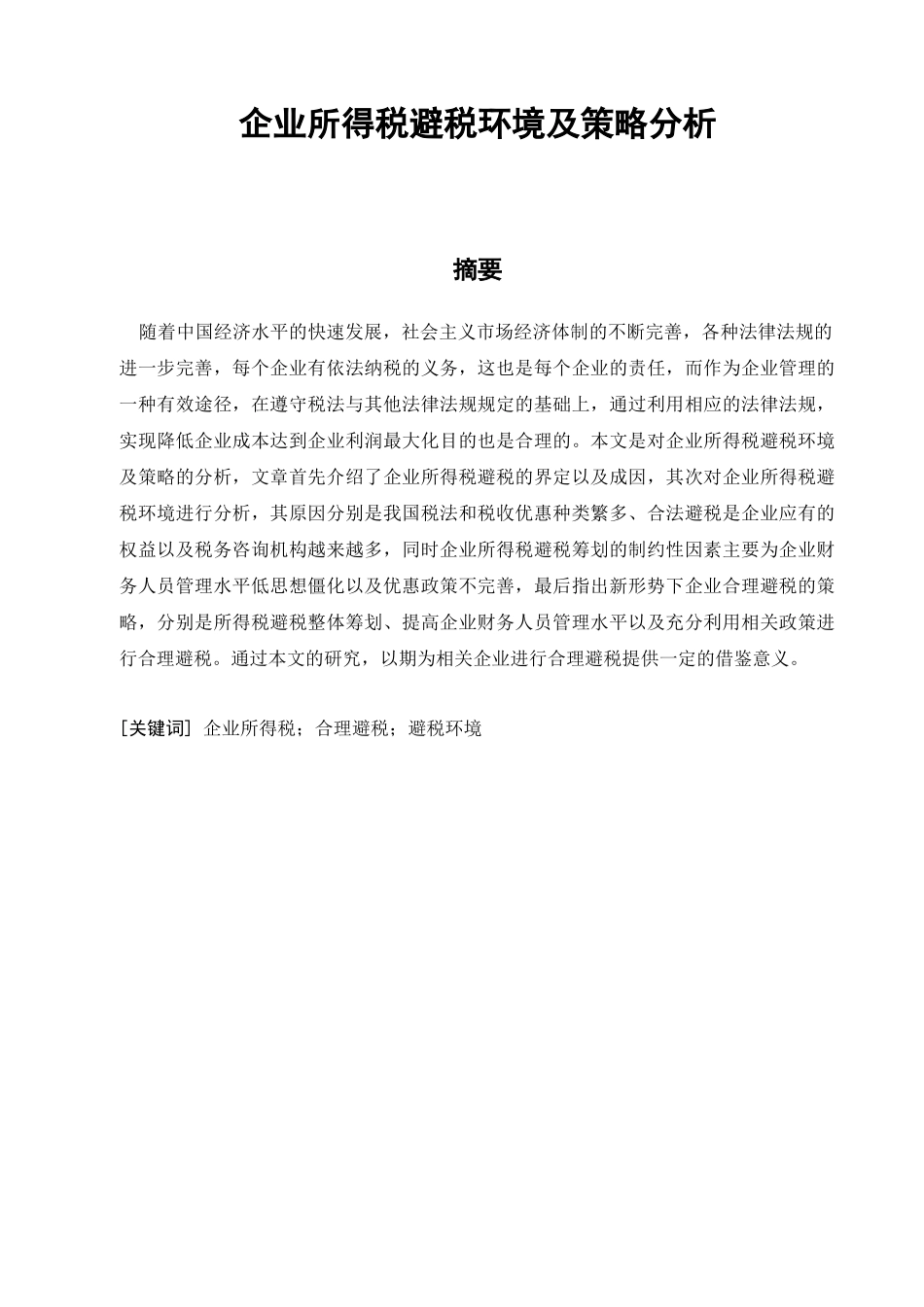 企业所得税避税环境及策略分析

摘要

随着中国经济水平的快速发展，社会主义市场经济体制的不断完善，各种法律法规的进一步完善，每个企业有依法纳税的义务，这也是每个企业的责任，而作为企业管理的一种有效途径，在遵守税法与其他法律法规规定的基础上，通过利用相应的法律法规，实现降低企业成本达到企业利润最大化目的也是合理的。本文是对企业所得税避税环境及策略的分析，文章首先介绍了企业所得税避税的界定以及成因，其次对企业所得税避税环境进行分析，其原因分别是我国税法和税收优惠种类繁多、合法避税是企业应有的权益以及税务咨询机构越来越多，同时企业所得税避税筹划的制约性因素主要为企业财务人员管理水平低思想僵化以及优惠政策不完善，最后指出新形势下企业合理避税的策略，分别是所得税避税整体筹划、提高企业财务人员管理水平以及充分利用相关政策进行合理避税。通过本文的研究，以期为相关企业进行合理避税提供一定的借鉴意义。

[关键词] 企业所得税；合理避税；避税环境